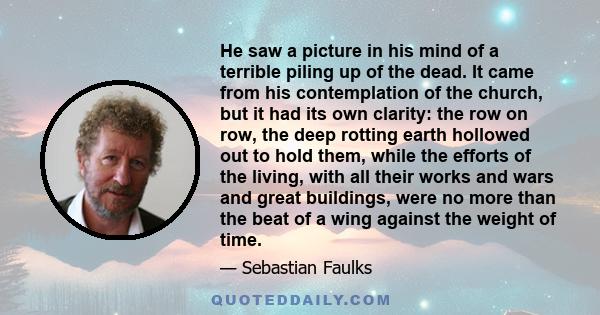 He saw a picture in his mind of a terrible piling up of the dead. It came from his contemplation of the church, but it had its own clarity: the row on row, the deep rotting earth hollowed out to hold them, while the efforts of the living, with all their works and wars and great buildings, were no more than the beat of a wing against the weight of time.

— Sebastian Faulks

QUOTEDDAILY.COM